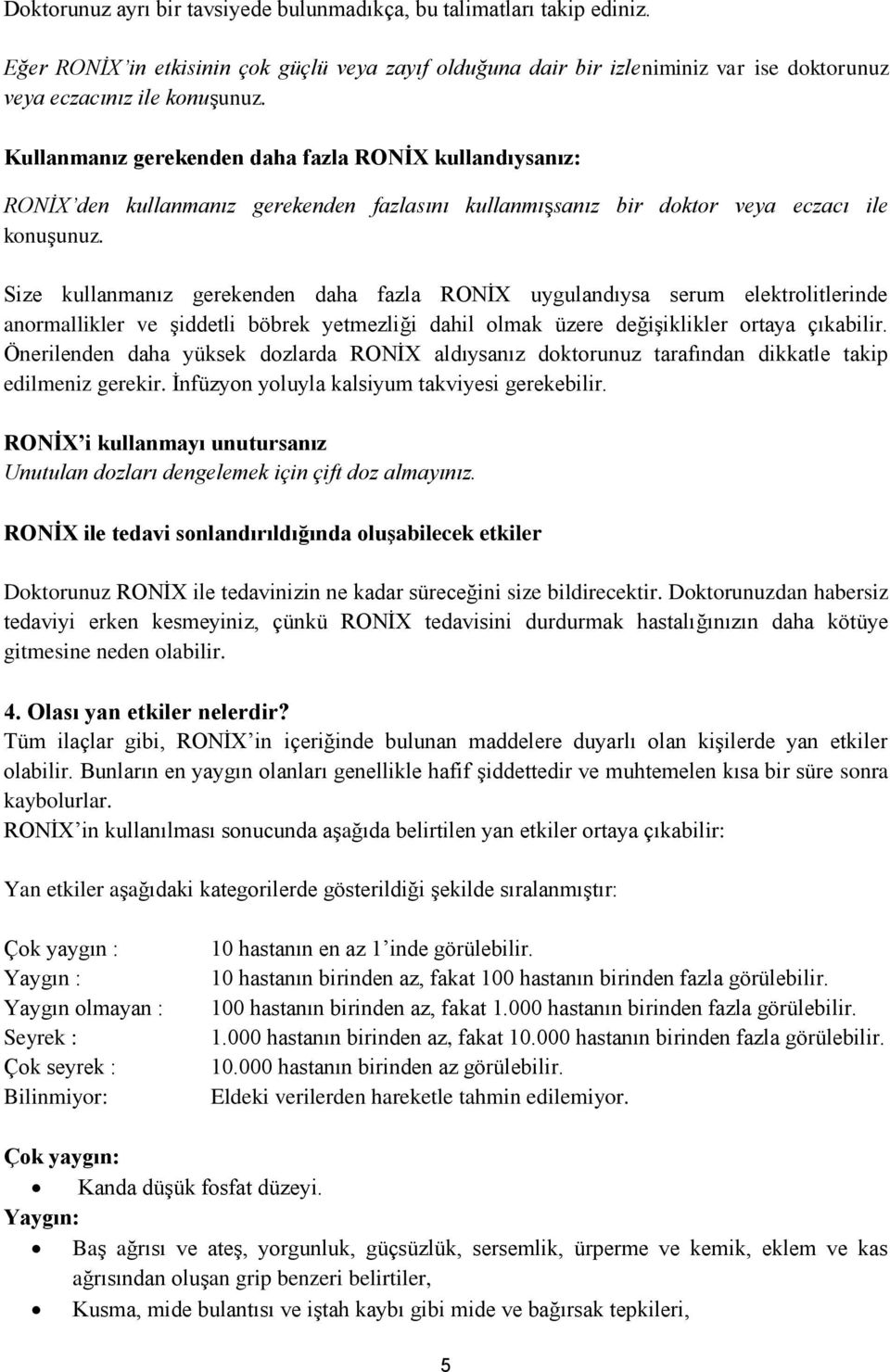 Doktorunuz ayrı bir tavsiyede bulunmadıkça, bu talimatları takip ediniz.

Eğer RONİX'in etkisinin çok güçlü veya zayıf olduğuna dair bir izleniminiz var ise doktorunuz veya eczacınız ile konuşunuz.

Kullanmanız gerekenden daha fazla RONİX kullandıysanız:

RONİX'den kullanmanız gerekenden fazlasını kullanmışsanız bir doktor veya eczacı ile konuşunuz.

Size kullanmanız gerekenden daha fazla RONİX uygulandıysa serum elektrolitlerinde anormallikler ve şiddetli böbrek yetmezliği dahil olmak üzere değişiklikler ortaya çıkabilir. Önerilenden daha yüksek dozlarda RONİX aldıysanız doktorunuz tarafından dikkatle takip edilmeniz gerekir. İnfüzyon yoluyla kalsiyum takviyesi gerekebilir.

RONİX'i kullanmayı unutursanız
Unutulan dozları dengelemek için çift doz almayınız.

RONİX ile tedavi sonlandırıldığında oluşabilecek etkiler

Doktorunuz RONİX ile tedavinizin ne kadar süreceğini size bildirecektir. Doktorunuzdan habersiz tedaviyi erken kesmeyiniz, çünkü RONİX tedavisini durdurmak hastalığınızın daha kötüye gitmesine neden olabilir.

4. Olası yan etkiler nelerdir?
Tüm ilaçlar gibi, RONİX'in içeriğinde bulunan maddelere duyarlı olan kişilerde yan etkiler olabilir. Bunların en yaygın olanları genellikle hafif şiddettedir ve muhtemelen kısa bir süre sonra kaybolurlar.
RONİX'in kullanılması sonucunda aşağıda belirtilen yan etkiler ortaya çıkabilir:

Yan etkiler aşağıdaki kategorilerde gösterildiği şekilde sıralanmıştır:

| | |
|---|---|
| Çok yaygın : | 10 hastanın en az 1'inde görülebilir. |
| Yaygın : | 10 hastanın birinden az, fakat 100 hastanın birinden fazla görülebilir. |
| Yaygın olmayan : | 100 hastanın birinden az, fakat 1.000 hastanın birinden fazla görülebilir. |
| Seyrek : | 1.000 hastanın birinden az, fakat 10.000 hastanın birinden fazla görülebilir. |
| Çok seyrek : | 10.000 hastanın birinden az görülebilir. |
| Bilinmiyor: | Eldeki verilerden hareketle tahmin edilemiyor. |

Çok yaygın:
• Kanda düşük fosfat düzeyi.
Yaygın:
• Baş ağrısı ve ateş, yorgunluk, güçsüzlük, sersemlik, ürperme ve kemik, eklem ve kas ağrısından oluşan grip benzeri belirtiler,
• Kusma, mide bulantısı ve iştah kaybı gibi mide ve bağırsak tepkileri,

5